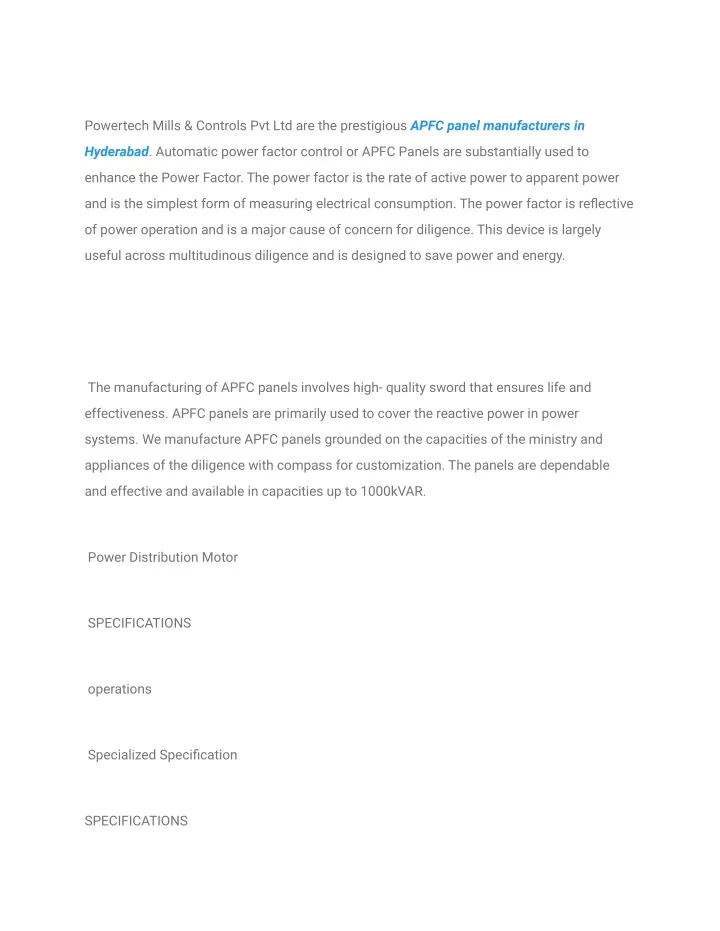 Powertech Mills & Controls Pvt Ltd are the prestigious APFC panel manufacturers in Hyderabad. Automatic power factor control or APFC Panels are substantially used to enhance the Power Factor. The power factor is the rate of active power to apparent power and is the simplest form of measuring electrical consumption. The power factor is reflective of power operation and is a major cause of concern for diligence. This device is largely useful across multitudinous diligence and is designed to save power and energy.

The manufacturing of APFC panels involves high- quality sword that ensures life and effectiveness. APFC panels are primarily used to cover the reactive power in power systems. We manufacture APFC panels grounded on the capacities of the ministry and appliances of the diligence with compass for customization. The panels are dependable and effective and available in capacities up to 1000kVAR.

Power Distribution Motor

SPECIFICATIONS

operations

Specialized Specification

SPECIFICATIONS